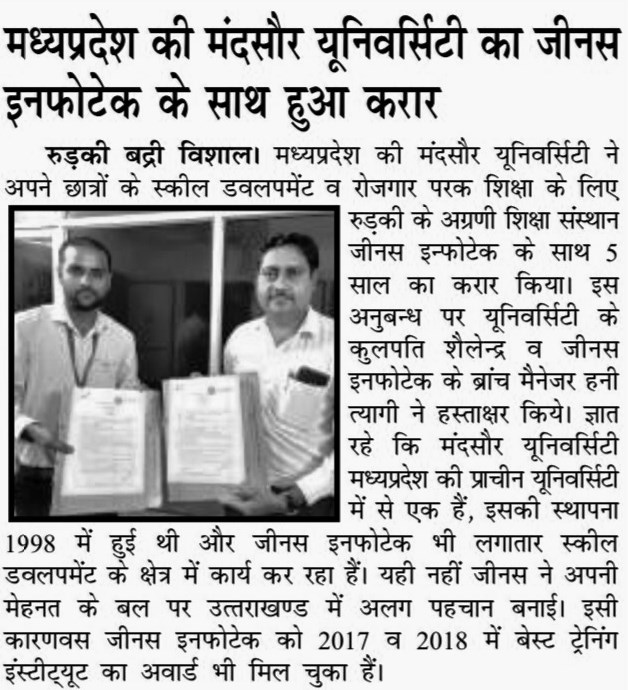 मध्यप्रदेश की मंदसौर यूनिवर्सिटी का जीनस इनफोटेक के साथ हुआ करार

रुड़की बद्री विशाल। मध्यप्रदेश की मंदसौर यूनिवर्सिटी ने अपने छात्रों के स्कील डवलपमेंट व रोजगार परक शिक्षा के लिए रुड़की के अग्रणी शिक्षा संस्थान जीनस इन्फोटेक के साथ 5 साल का करार किया। इस अनुबन्ध पर यूनिवर्सिटी के कुलपति शैलेन्द्र व जीनस इनफोटेक के ब्रांच मैनेजर हनी त्यागी ने हस्ताक्षर किये। ज्ञात रहे कि मंदसौर यूनिवर्सिटी मध्यप्रदेश की प्राचीन यूनिवर्सिटी में से एक हैं, इसकी स्थापना 1998 में हुई थी और जीनस इनफोटेक भी लगातार स्कील डवलपमेंट के क्षेत्र में कार्य कर रहा हैं। यही नहीं जीनस ने अपनी मेहनत के बल पर उत्तराखण्ड में अलग पहचान बनाई। इसी कारणवस जीनस इनफोटेक को 2017 व 2018 में बेस्ट ट्रेनिंग इंस्टीट्यूट का अवार्ड भी मिल चुका हैं।